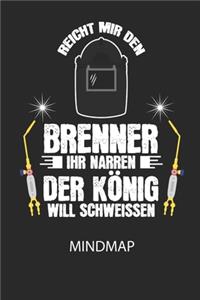 REICHT MIR DEN
BRENNER
IHR NARREN
DER KÖNIG
WILL SCHWEISSEN

MINDMAP